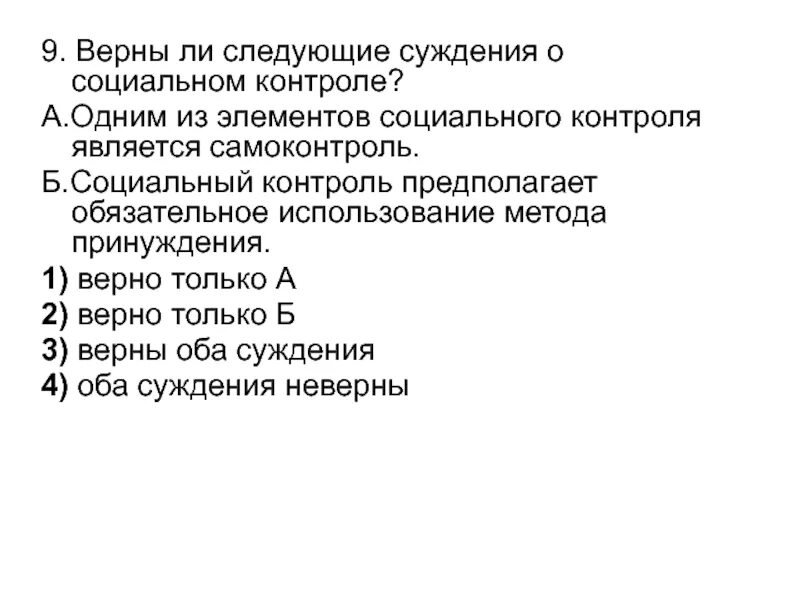 9. Верны ли следующие суждения о социальном контроле?

А.Одним из элементов социального контроля является самоконтроль.

Б.Социальный контроль предполагает обязательное использование метода принуждения.

1) верно только А

2) верно только Б

3) верны оба суждения

4) оба суждения неверны